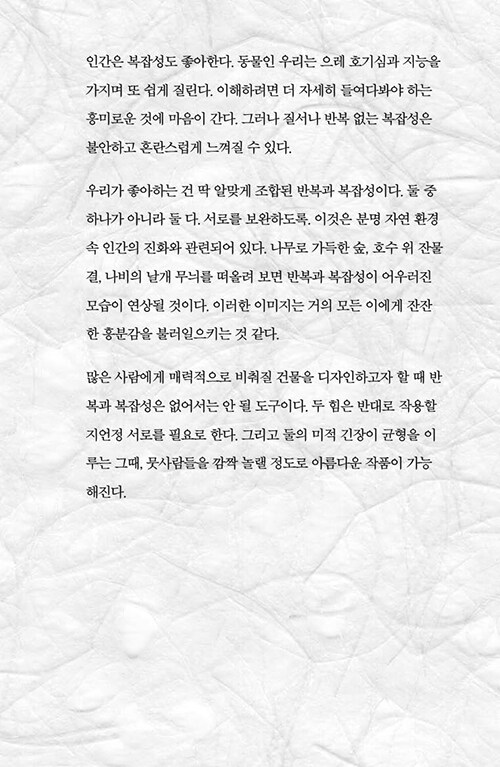 인간은 복잡성도 좋아한다. 동물인 우리는 으레 호기심과 지능을 가지며 또 쉽게 질린다. 이해하려면 더 자세히 들여다봐야 하는 흥미로운 것에 마음이 간다. 그러나 질서나 반복 없는 복잡성은 불안하고 혼란스럽게 느껴질 수 있다.

우리가 좋아하는 건 딱 알맞게 조합된 반복과 복잡성이다. 둘 중 하나가 아니라 둘 다. 서로를 보완하도록. 이것은 분명 자연 환경 속 인간의 진화와 관련되어 있다. 나무로 가득한 숲, 호수 위 잔물결, 나비의 날개 무늬를 떠올려 보면 반복과 복잡성이 어우러진 모습이 연상될 것이다. 이러한 이미지는 거의 모든 이에게 잔잔한 흥분감을 불러일으키는 것 같다.

많은 사람에게 매력적으로 비춰질 건물을 디자인하고자 할 때 반복과 복잡성은 없어서는 안 될 도구이다. 두 힘은 반대로 작용할지언정 서로를 필요로 한다. 그리고 둘의 미적 긴장이 균형을 이루는 그때, 뭇사람들을 깜짝 놀랠 정도로 아름다운 작품이 가능해진다.